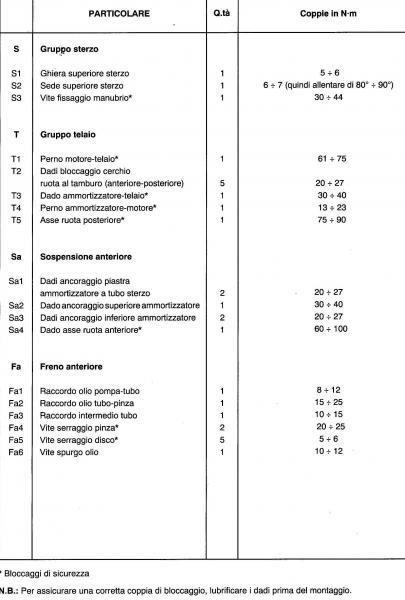 | | PARTICOLARE | Q.tà | Coppie in N·m |
|---|---|---|---|
| S | Gruppo sterzo | | |
| S1 | Ghiera superiore sterzo | 1 | 5 ÷ 6 |
| S2 | Sede superiore sterzo | 1 | 6 ÷ 7 (quindi allentare di 80° ÷ 90°) |
| S3 | Vite fissaggio manubrio* | 1 | 30 ÷ 44 |
| T | Gruppo telaio | | |
| T1 | Perno motore-telaio* | 1 | 61 ÷ 75 |
| T2 | Dadi bloccaggio cerchio ruota al tamburo (anteriore-posteriore) | 5 | 20 ÷ 27 |
| T3 | Dado ammortizzatore-telaio* | 1 | 30 ÷ 40 |
| T4 | Perno ammortizzatore-motore* | 1 | 13 ÷ 23 |
| T5 | Asse ruota posteriore* | 1 | 75 ÷ 90 |
| Sa | Sospensione anteriore | | |
| Sa1 | Dadi ancoraggio piastra ammortizzatore a tubo sterzo | 2 | 20 ÷ 27 |
| Sa2 | Dado ancoraggio superiore ammortizzatore | 1 | 30 ÷ 40 |
| Sa3 | Dadi ancoraggio inferiore ammortizzatore | 2 | 20 ÷ 27 |
| Sa4 | Dado asse ruota anteriore* | 1 | 60 ÷ 100 |
| Fa | Freno anteriore | | |
| Fa1 | Raccordo olio pompa-tubo | 1 | 8 ÷ 12 |
| Fa2 | Raccordo olio tubo-pinza | 1 | 15 ÷ 25 |
| Fa3 | Raccordo intermedio tubo | 1 | 10 ÷ 15 |
| Fa4 | Vite serraggio pinza* | 2 | 20 ÷ 25 |
| Fa5 | Vite serraggio disco* | 5 | 5 ÷ 6 |
| Fa6 | Vite spurgo olio | 1 | 10 ÷ 12 |

* Bloccaggi di sicurezza

N.B.: Per assicurare una corretta coppia di bloccaggio, lubrificare i dadi prima del montaggio.